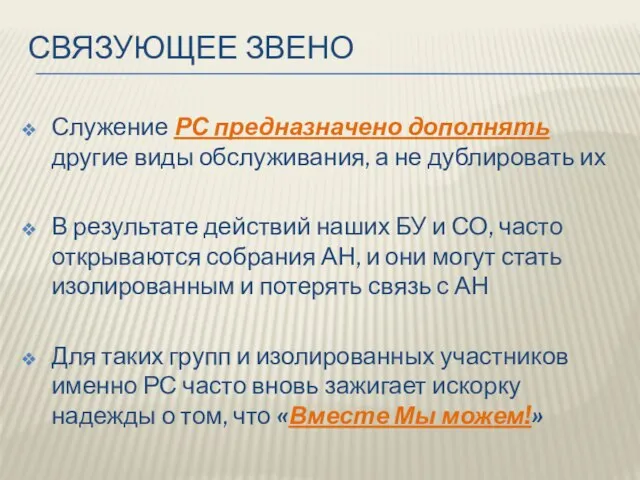 СВЯЗУЮЩЕЕ ЗВЕНО

Служение РС предназначено дополнять другие виды обслуживания, а не дублировать их

В результате действий наших БУ и СО, часто открываются собрания АН, и они могут стать изолированным и потерять связь с АН

Для таких групп и изолированных участников именно РС часто вновь зажигает искорку надежды о том, что «Вместе Мы можем!»